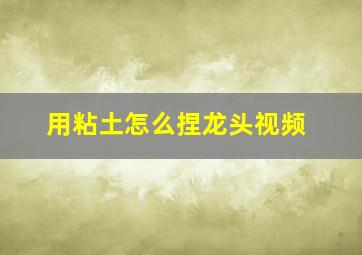 用粘土怎么捏龙头视频